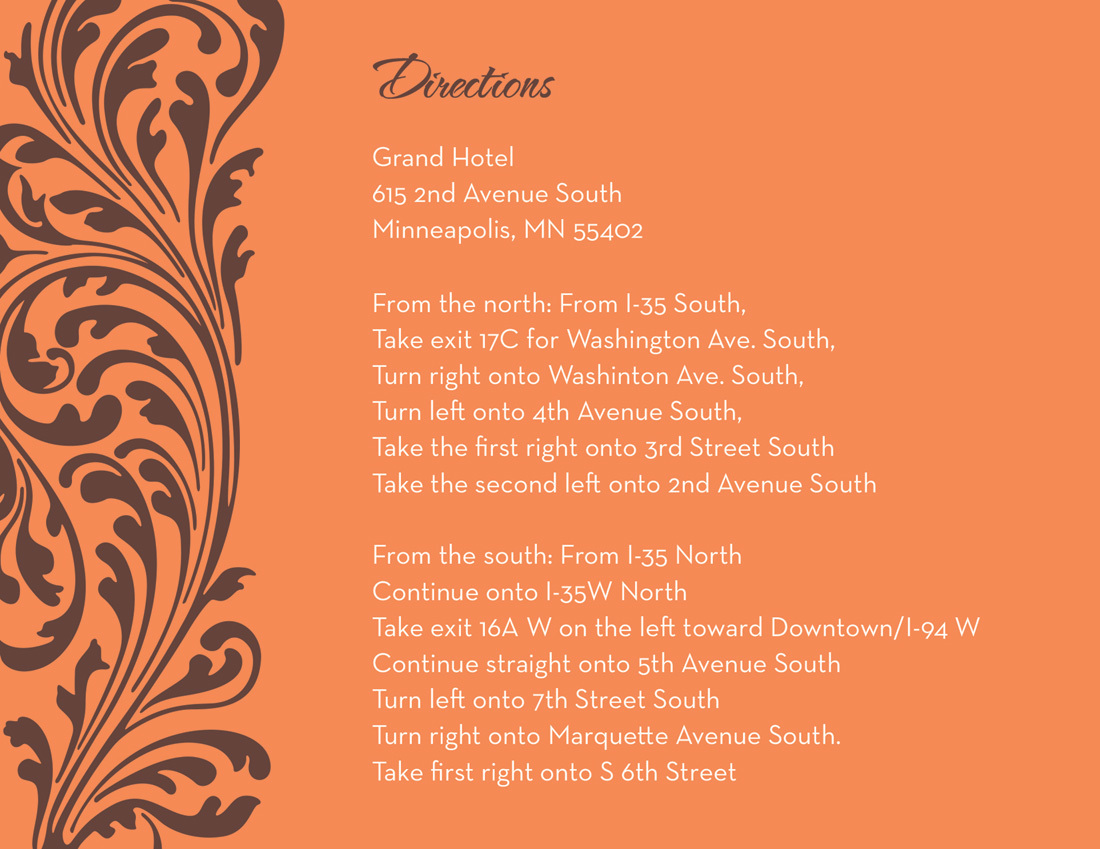 Directions

Grand Hotel
615 2nd Avenue South
Minneapolis, MN 55402

From the north: From I-35 South,
Take exit 17C for Washington Ave. South,
Turn right onto Washinton Ave. South,
Turn left onto 4th Avenue South,
Take the first right onto 3rd Street South
Take the second left onto 2nd Avenue South

From the south: From I-35 North
Continue onto I-35W North
Take exit 16A W on the left toward Downtown/I-94 W
Continue straight onto 5th Avenue South
Turn left onto 7th Street South
Turn right onto Marquette Avenue South.
Take first right onto S 6th Street